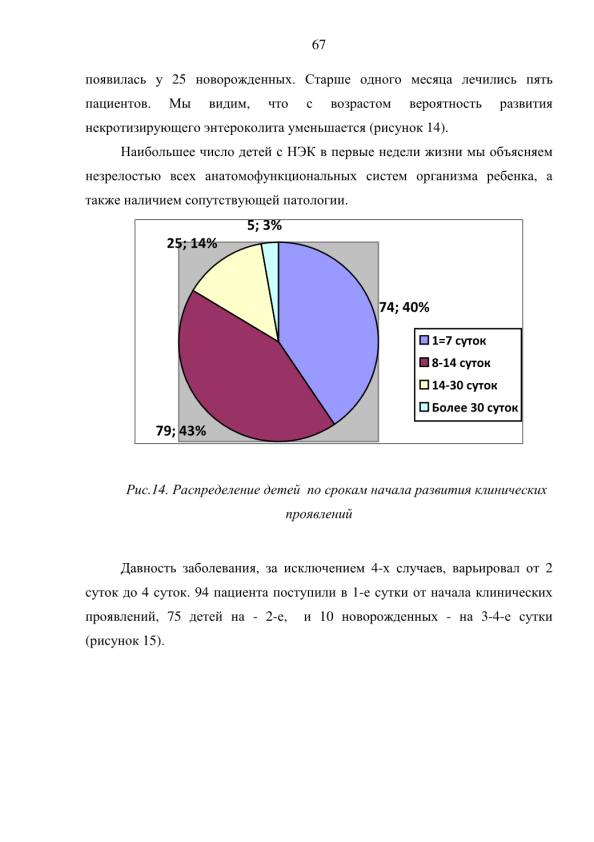 67

появилась у 25 новорожденных. Старше одного месяца лечились пять пациентов. Мы видим, что с возрастом вероятность развития некротизирующего энтероколита уменьшается (рисунок 14).

Наибольшее число детей с НЭК в первые недели жизни мы объясняем незрелостью всех анатомофункциональных систем организма ребенка, а также наличием сопутствующей патологии.

5; 3%
25; 14%
74; 40%
79; 43%
1=7 суток
8-14 суток
14-30 суток
Более 30 суток

Рис.14. Распределение детей по срокам начала развития клинических проявлений

Давность заболевания, за исключением 4-х случаев, варьировал от 2 суток до 4 суток. 94 пациента поступили в 1-е сутки от начала клинических проявлений, 75 детей на - 2-е, и 10 новорожденных - на 3-4-е сутки (рисунок 15).